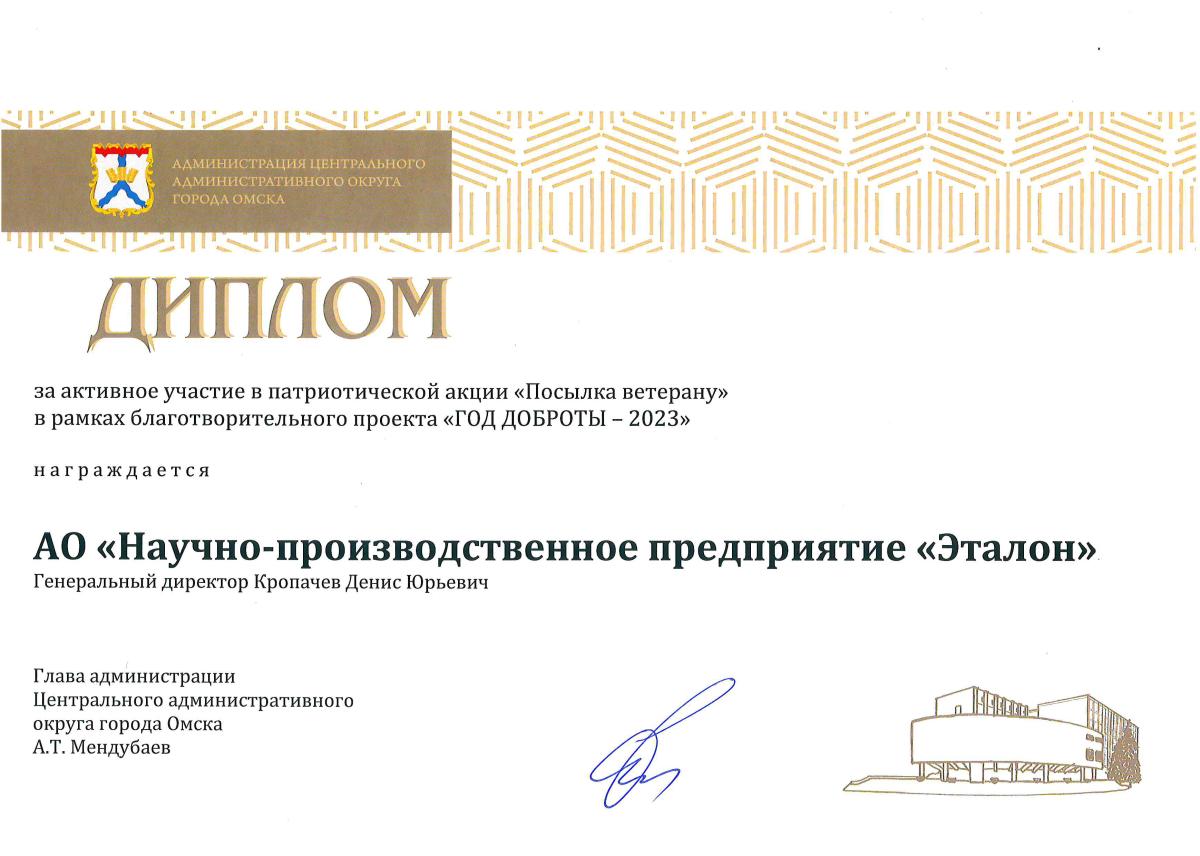 АДМИНИСТРАЦИЯ ЦЕНТРАЛЬНОГО АДМИНИСТРАТИВНОГО ОКРУГА ГОРОДА ОМСКА

ДИПЛОМ

за активное участие в патриотической акции «Посылка ветерану» в рамках благотворительного проекта «ГОД ДОБРОТЫ – 2023»

награждается

АО «Научно-производственное предприятие «Эталон»

Генеральный директор Кропачев Денис Юрьевич

Глава администрации
Центрального административного
округа города Омска
А.Т. Мендубаев